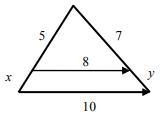 5

7

8

$x$

$y$

10